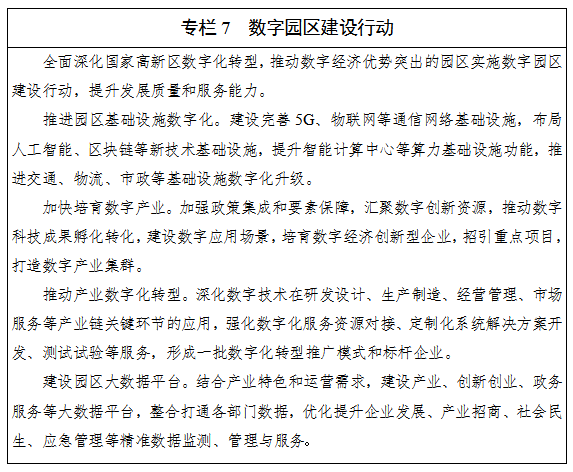 专栏 7　数字园区建设行动

全面深化国家高新区数字化转型，推动数字经济优势突出的园区实施数字园区建设行动，提升发展质量和服务能力。

推进园区基础设施数字化。建设完善 5G、物联网等通信网络基础设施，布局人工智能、区块链等新技术基础设施，提升智能计算中心等算力基础设施功能，推进交通、物流、市政等基础设施数字化升级。

加快培育数字产业。加强政策集成和要素保障，汇聚数字创新资源，推动数字科技成果孵化转化，建设数字应用场景，培育数字经济创新型企业，招引重点项目，打造数字产业集群。

推动产业数字化转型。深化数字技术在研发设计、生产制造、经营管理、市场服务等产业链关键环节的应用，强化数字化服务资源对接、定制化系统解决方案开发、测试试验等服务，形成一批数字化转型推广模式和标杆企业。

建设园区大数据平台。结合产业特色和运营需求，建设产业、创新创业、政务服务等大数据平台，整合打通各部门数据，优化提升企业发展、产业招商、社会民生、应急管理等精准数据监测、管理与服务。